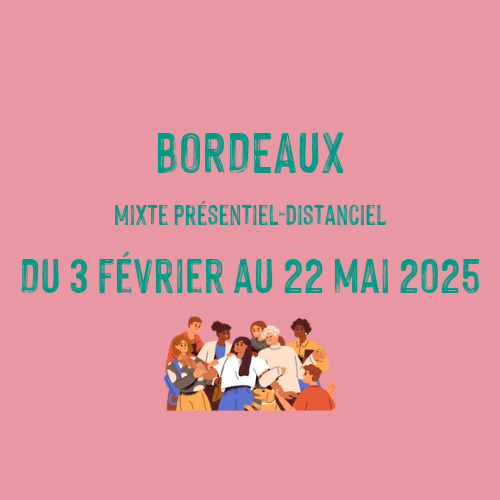 BORDEAUX

MIXTE PRÉSENTIEL-DISTANCIEL

DU 3 FÉVRIER AU 22 MAI 2025